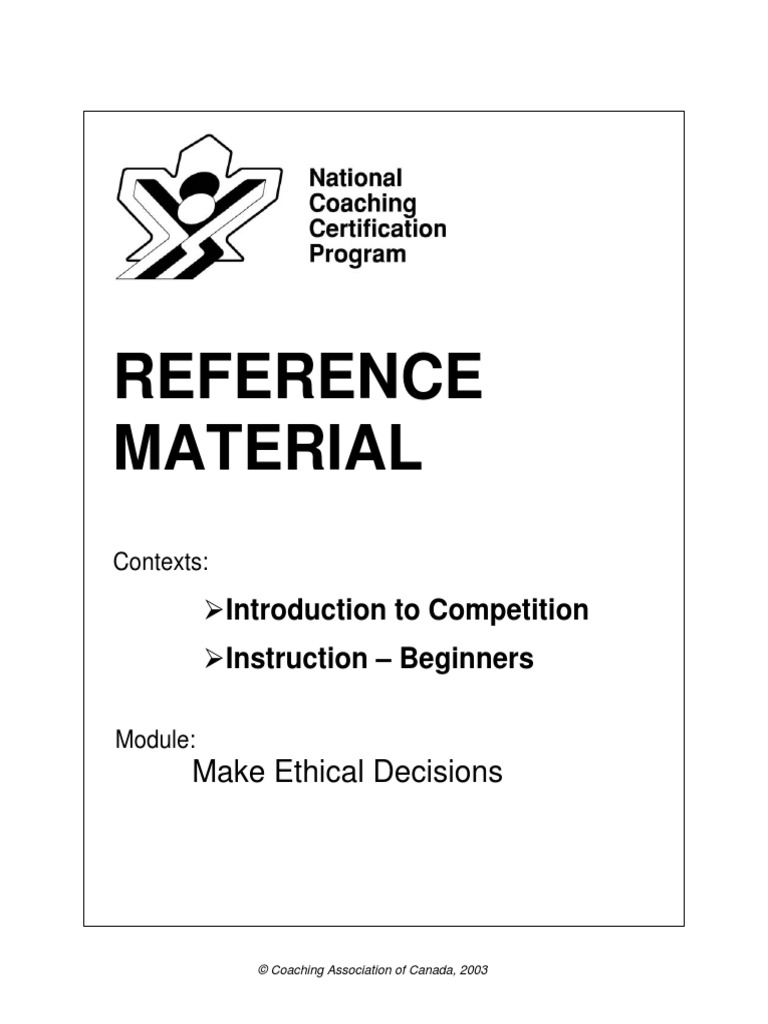 National Coaching Certification Program

REFERENCE MATERIAL

Contexts:

➢Introduction to Competition

➢Instruction – Beginners

Module:

Make Ethical Decisions

© Coaching Association of Canada, 2003